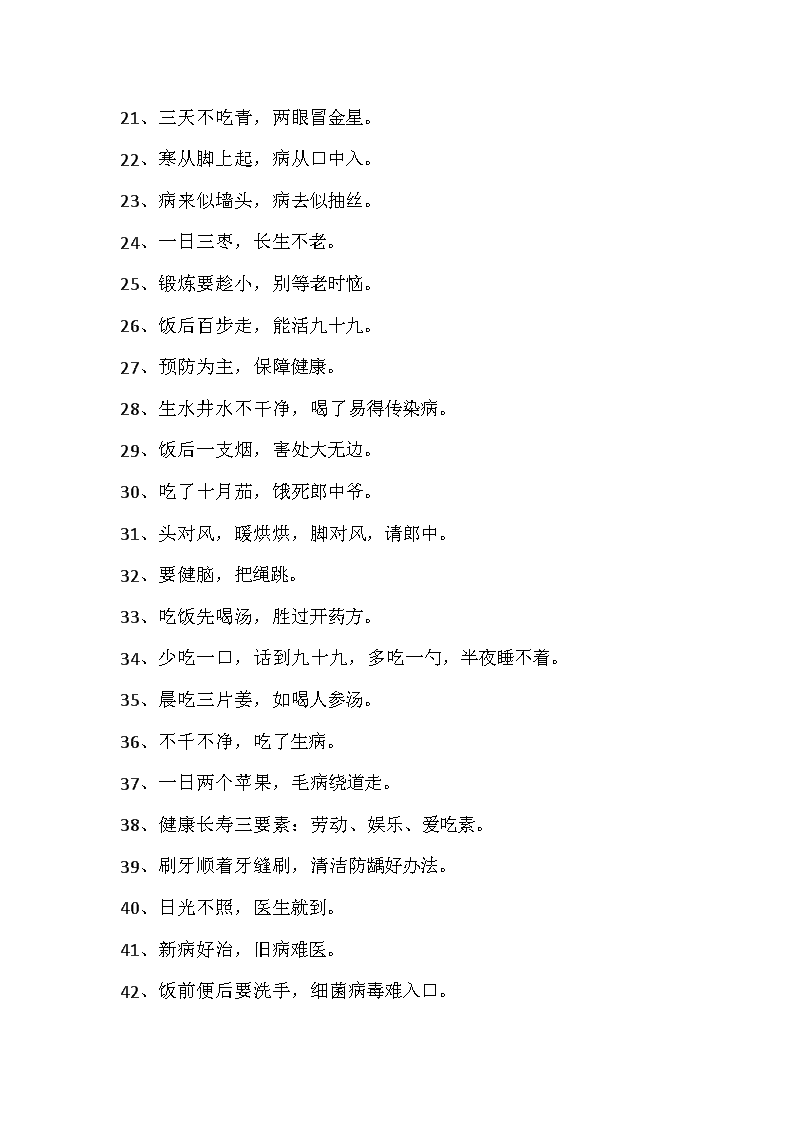 21、三天不吃青，两眼冒金星。

22、寒从脚上起，病从口中入。

23、病来似墙头，病去似抽丝。

24、一日三枣，长生不老。

25、锻炼要趁小，别等老时恼。

26、饭后百步走，能活九十九。

27、预防为主，保障健康。

28、生水井水不干净，喝了易得传染病。

29、饭后一支烟，害处大无边。

30、吃了十月茄，饿死郎中爷。

31、头对风，暖烘烘，脚对风，请郎中。

32、要健脑，把绳跳。

33、吃饭先喝汤，胜过开药方。

34、少吃一口，话到九十九，多吃一勺，半夜睡不着。

35、晨吃三片姜，如喝人参汤。

36、不干不净，吃了生病。

37、一日两个苹果，毛病绕道走。

38、健康长寿三要素：劳动、娱乐、爱吃素。

39、刷牙顺着牙缝刷，清洁防龋好办法。

40、日光不照，医生就到。

41、新病好治，旧病难医。

42、饭前便后要洗手，细菌病毒难入口。